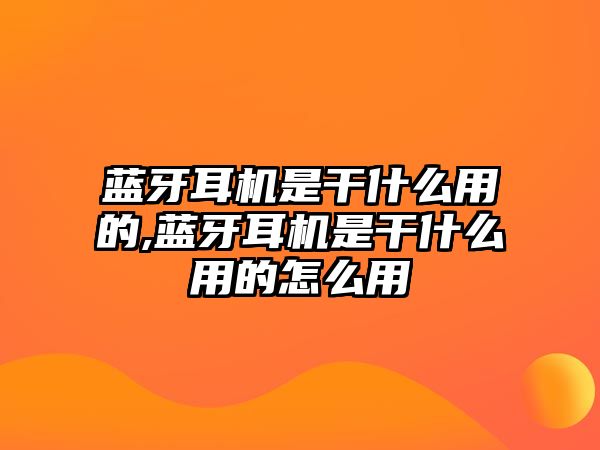 蓝牙耳机是干什么用的,蓝牙耳机是干什么用的怎么用